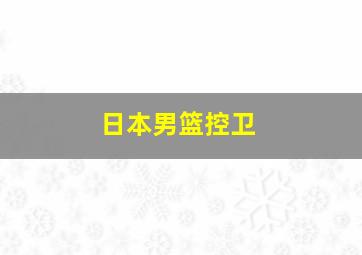 日本男篮控卫